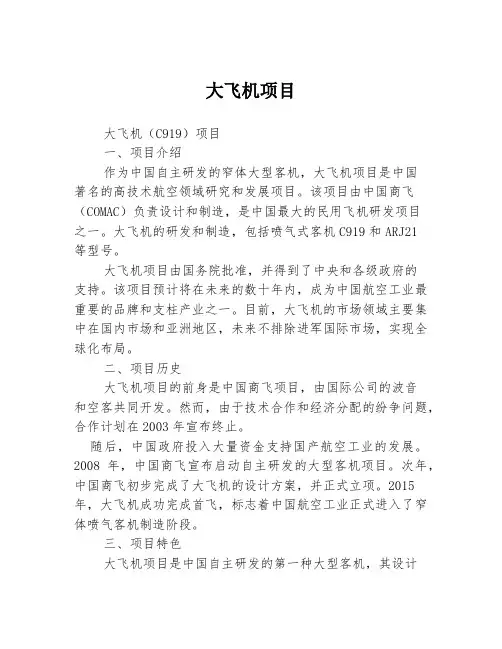 大飞机项目

大飞机（C919）项目

一、项目介绍

作为中国自主研发的窄体大型客机，大飞机项目是中国著名的高技术航空领域研究和发展项目。该项目由中国商飞（COMAC）负责设计和制造，是中国最大的民用飞机研发项目之一。大飞机的研发和制造，包括喷气式客机 C919 和 ARJ21 等型号。

大飞机项目由国务院批准，并得到了中央和各级政府的支持。该项目预计将在未来的数十年内，成为中国航空工业最重要的品牌和支柱产业之一。目前，大飞机的市场领域主要集中在国内市场和亚洲地区，未来不排除进军国际市场，实现全球化布局。

二、项目历史

大飞机项目的前身是中国商飞项目，由国际公司的波音和空客共同开发。然而，由于技术合作和经济分配的纷争问题，合作计划在 2003 年宣布终止。

随后，中国政府投入大量资金支持国产航空工业的发展。2008 年，中国商飞宣布启动自主研发的大型客机项目。次年，中国商飞初步完成了大飞机的设计方案，并正式立项。2015 年，大飞机成功完成首飞，标志着中国航空工业正式进入了窄体喷气客机制造阶段。

三、项目特色

大飞机项目是中国自主研发的第一种大型客机，其设计